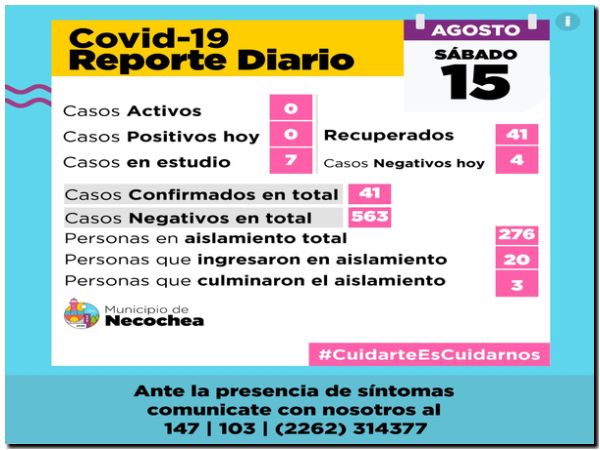 Covid-19
Reporte Diario

AGOSTO
SÁBADO
15

Casos Activos 0
Casos Positivos hoy 0
Casos en estudio 7

Recuperados 41
Casos Negativos hoy 4

Casos Confirmados en total 41
Casos Negativos en total 563
Personas en aislamiento total 276
Personas que ingresaron en aislamiento 20
Personas que culminaron el aislamiento 3

Municipio de
Necochea

#CuidarteEsCuidarnos

Ante la presencia de síntomas
comunicate con nosotros al
147 | 103 | (2262) 314377